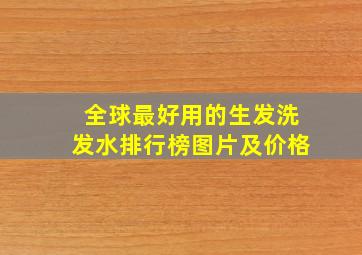 全球最好用的生发洗发水排行榜图片及价格